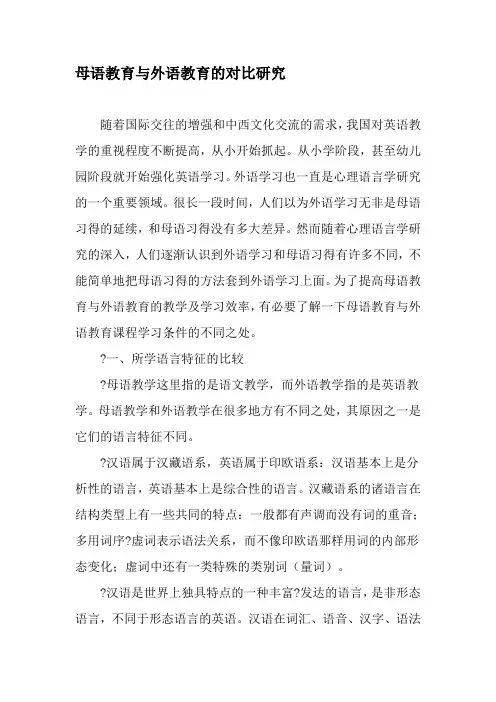 母语教育与外语教育的对比研究

随着国际交往的增强和中西文化交流的需求，我国对英语教学的重视程度不断提高，从小开始抓起。从小学阶段，甚至幼儿园阶段就开始强化英语学习。外语学习也一直是心理语言学研究的一个重要领域。很长一段时间，人们以为外语学习无非是母语习得的延续，和母语习得没有多大差异。然而随着心理语言学研究的深入，人们逐渐认识到外语学习和母语习得有许多不同，不能简单地把母语习得的方法套到外语学习上面。为了提高母语教育与外语教育的教学及学习效率，有必要了解一下母语教育与外语教育课程学习条件的不同之处。

?一、所学语言特征的比较

?母语教学这里指的是语文教学，而外语教学指的是英语教学。母语教学和外语教学在很多地方有不同之处，其原因之一是它们的语言特征不同。

?汉语属于汉藏语系，英语属于印欧语系：汉语基本上是分析性的语言，英语基本上是综合性的语言。汉藏语系的诸语言在结构类型上有一些共同的特点：一般都有声调而没有词的重音；多用词序?虚词表示语法关系，而不像印欧语那样用词的内部形态变化；虚词中还有一类特殊的类别词（量词）。

?汉语是世界上独具特点的一种丰富?发达的语言，是非形态语言，不同于形态语言的英语。汉语在词汇、语音、汉字、语法